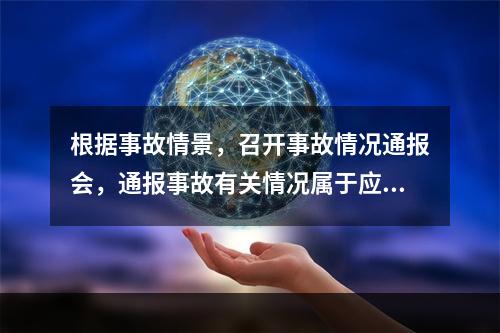 根据事故情景，召开事故情况通报会，通报事故有关情况属于应...